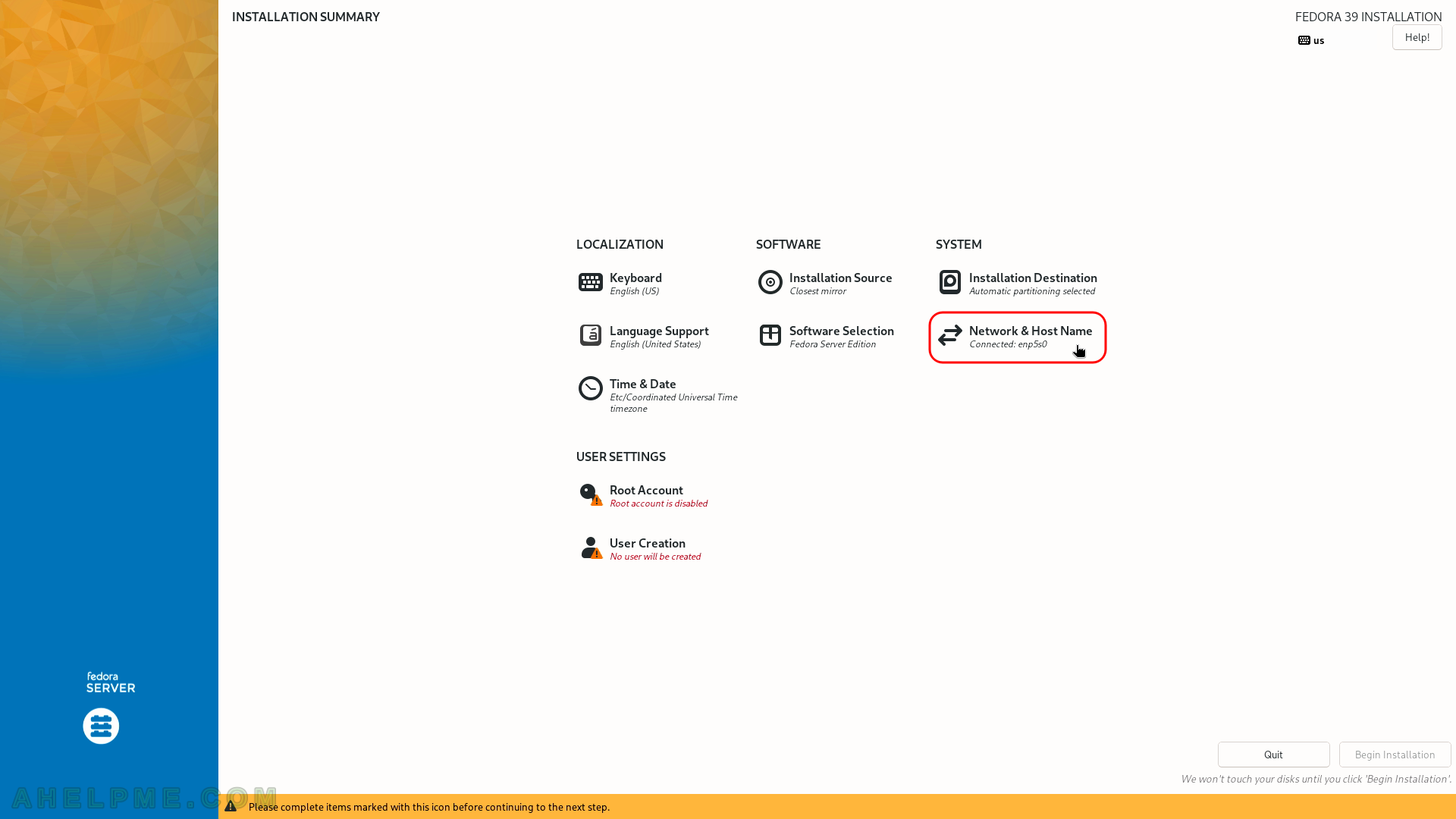 INSTALLATION SUMMARY

FEDORA 39 INSTALLATION

us

Help!

LOCALIZATION

Keyboard
English (US)

Language Support
English (United States)

Time & Date
Etc/Coordinated Universal Time timezone

SOFTWARE

Installation Source
Closest mirror

Software Selection
Fedora Server Edition

SYSTEM

Installation Destination
Automatic partitioning selected

Network & Host Name
Connected: enp5s0

USER SETTINGS

Root Account
Root account is disabled

User Creation
No user will be created

fedora
SERVER

Quit

Begin Installation

We won't touch your disks until you click 'Begin Installation'.

AHELPME.COM

Please complete items marked with this icon before continuing to the next step.